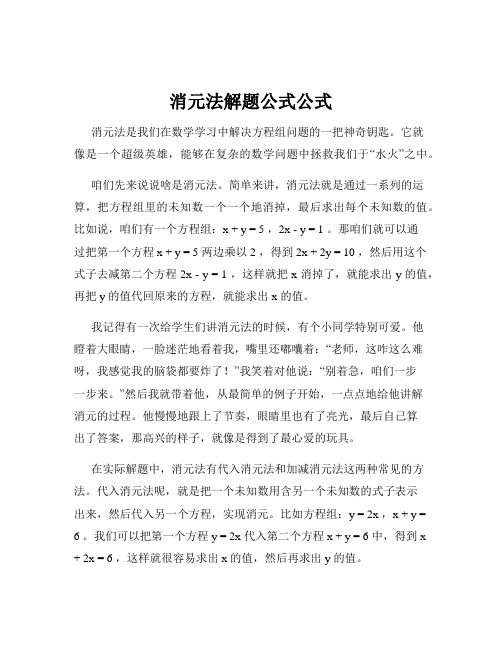 消元法解题公式公式

消元法是我们在数学学习中解决方程组问题的一把神奇钥匙。它就像是一个超级英雄，能够在复杂的数学问题中拯救我们于“水火”之中。

咱们先来说说啥是消元法。简单来讲，消元法就是通过一系列的运算，把方程组里的未知数一个一个地消掉，最后求出每个未知数的值。比如说，咱们有一个方程组：$x + y = 5$，$2x - y = 1$。那咱们就可以通过把第一个方程 $x + y = 5$ 两边乘以 2，得到 $2x + 2y = 10$，然后用这个式子去减第二个方程 $2x - y = 1$，这样就把 x 消掉了，就能求出 y 的值，再把 y 的值代回原来的方程，就能求出 x 的值。

我记得有一次给学生们讲消元法的时候，有个小同学特别可爱。他瞪着大眼睛，一脸迷茫地看着我，嘴里还嘟囔着：“老师，这咋这么难呀，我感觉我的脑袋都要炸了！”我笑着对他说：“别着急，咱们一步一步来。”然后我就带着他，从最简单的例子开始，一点点地给他讲解消元的过程。他慢慢地跟上了节奏，眼睛里也有了亮光，最后自己算出了答案，那高兴的样子，就像是得到了最心爱的玩具。

在实际解题中，消元法有代入消元法和加减消元法这两种常见的方法。代入消元法呢，就是把一个未知数用含另一个未知数的式子表示出来，然后代入另一个方程，实现消元。比如方程组：$y = 2x$，$x + y = 6$。我们可以把第一个方程 $y = 2x$ 代入第二个方程 $x + y = 6$ 中，得到 $x + 2x = 6$，这样就很容易求出 x 的值，然后再求出 y 的值。